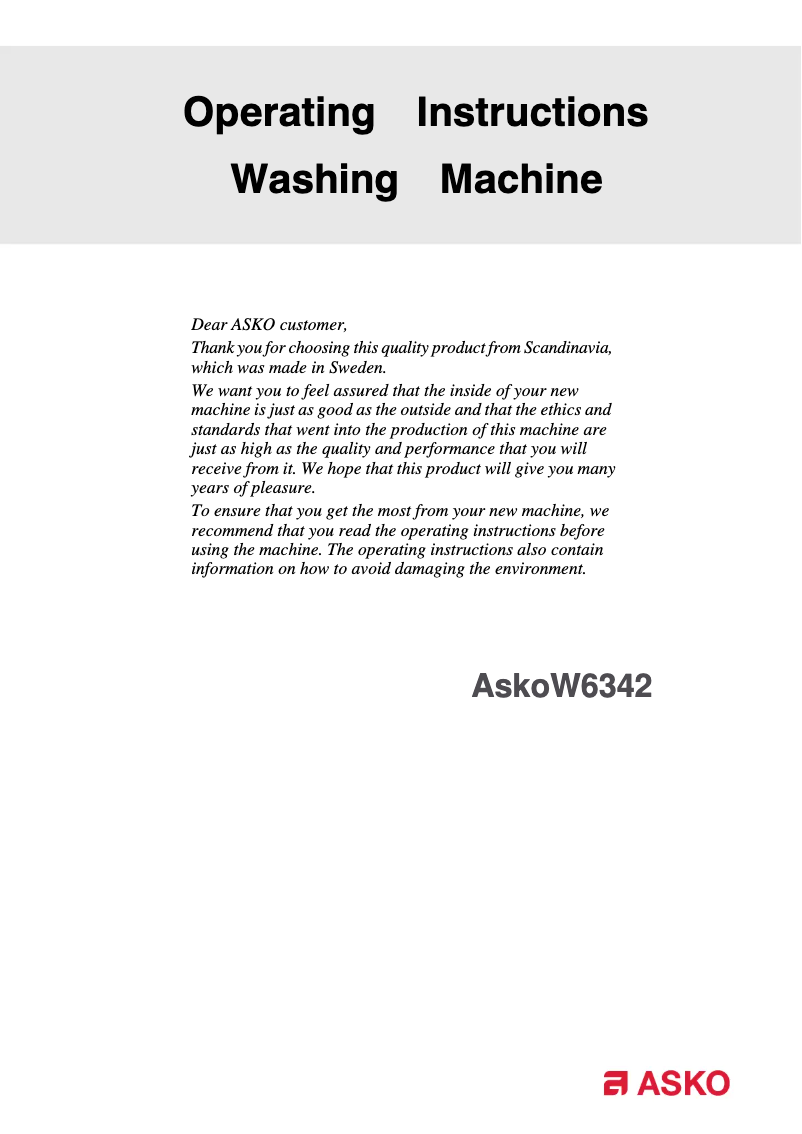 Operating Instructions
Washing Machine

Dear ASKO customer,

Thank you for choosing this quality product from Scandinavia, which was made in Sweden.

We want you to feel assured that the inside of your new machine is just as good as the outside and that the ethics and standards that went into the production of this machine are just as high as the quality and performance that you will receive from it. We hope that this product will give you many years of pleasure.

To ensure that you get the most from your new machine, we recommend that you read the operating instructions before using the machine. The operating instructions also contain information on how to avoid damaging the environment.

AskoW6342

ASKO